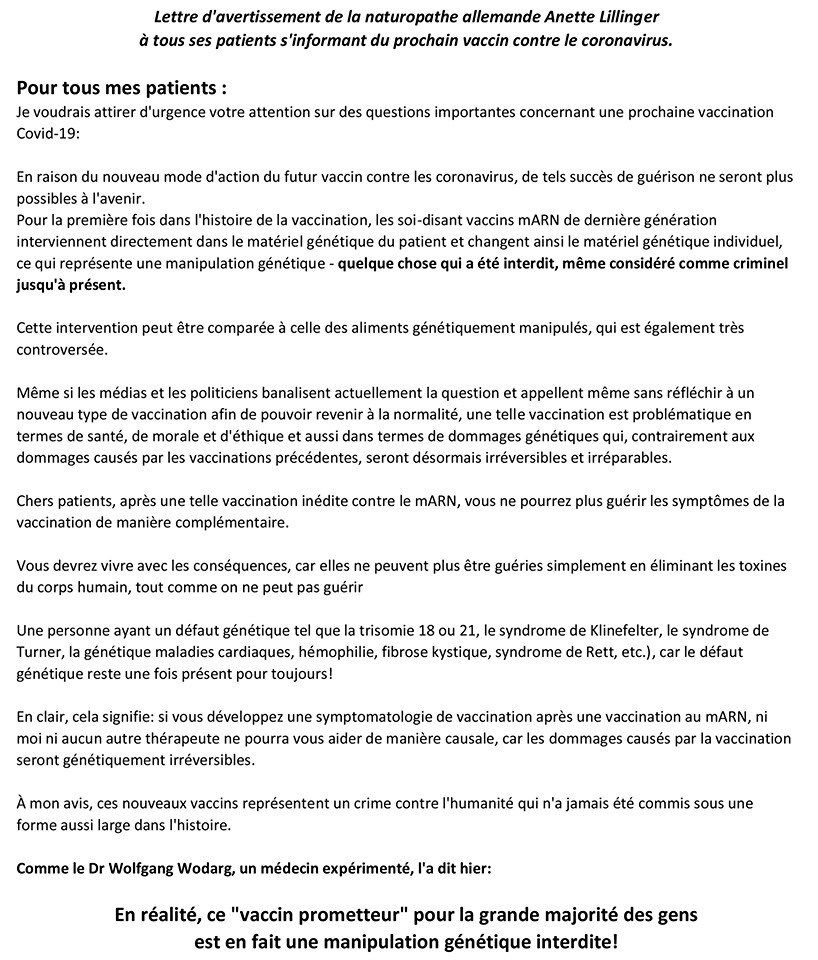 Lettre d'avertissement de la naturopathe allemande Anette Lillinger à tous ses patients s'informant du prochain vaccin contre le coronavirus.

Pour tous mes patients :
Je voudrais attirer d'urgence votre attention sur des questions importantes concernant une prochaine vaccination Covid-19:

En raison du nouveau mode d'action du futur vaccin contre les coronavirus, de tels succès de guérison ne seront plus possibles à l'avenir.
Pour la première fois dans l'histoire de la vaccination, les soi-disant vaccins mARN de dernière génération interviennent directement dans le matériel génétique du patient et changent ainsi le matériel génétique individuel, ce qui représente une manipulation génétique - quelque chose qui a été interdit, même considéré comme criminel jusqu'à présent.

Cette intervention peut être comparée à celle des aliments génétiquement manipulés, qui est également très controversée.

Même si les médias et les politiciens banalisent actuellement la question et appellent même sans réfléchir à un nouveau type de vaccination afin de pouvoir revenir à la normalité, une telle vaccination est problématique en termes de santé, de morale et d'éthique et aussi dans termes de dommages génétiques qui, contrairement aux dommages causés par les vaccinations précédentes, seront désormais irréversibles et irréparables.

Chers patients, après une telle vaccination inédite contre le mARN, vous ne pourrez plus guérir les symptômes de la vaccination de manière complémentaire.

Vous devrez vivre avec les conséquences, car elles ne peuvent plus être guéries simplement en éliminant les toxines du corps humain, tout comme on ne peut pas guérir

Une personne ayant un défaut génétique tel que la trisomie 18 ou 21, le syndrome de Klinefelter, le syndrome de Turner, la génétique maladies cardiaques, hémophilie, fibrose kystique, syndrome de Rett, etc.), car le défaut génétique reste une fois présent pour toujours!

En clair, cela signifie: si vous développez une symptomatologie de vaccination après une vaccination au mARN, ni moi ni aucun autre thérapeute ne pourra vous aider de manière causale, car les dommages causés par la vaccination seront génétiquement irréversibles.

À mon avis, ces nouveaux vaccins représentent un crime contre l'humanité qui n'a jamais été commis sous une forme aussi large dans l'histoire.

Comme le Dr Wolfgang Wodarg, un médecin expérimenté, l'a dit hier:

En réalité, ce "vaccin prometteur" pour la grande majorité des gens est en fait une manipulation génétique interdite!